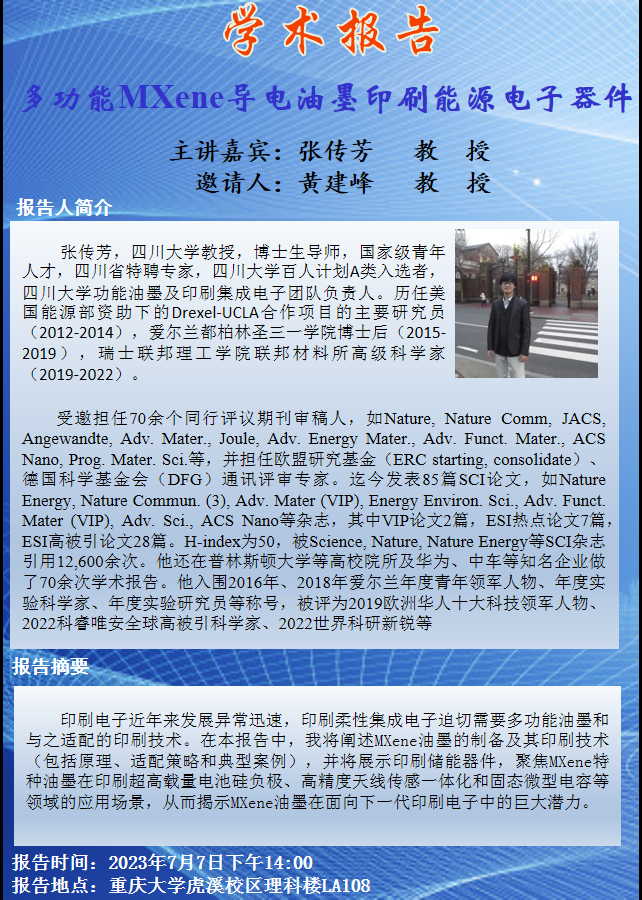 学术报告

多功能MXene导电油墨印刷能源电子器件

主讲嘉宾：张传芳　教　授

邀请人：黄建峰　教　授

报告人简介

张传芳，四川大学教授，博士生导师，国家级青年人才，四川省特聘专家，四川大学百人计划A类入选者，四川大学功能油墨及印刷集成电子团队负责人。历任美国能源部资助下的Drexel-UCLA合作项目的主要研究员（2012-2014），爱尔兰都柏林圣三一学院博士后（2015-2019），瑞士联邦理工学院联邦材料所高级科学家（2019-2022）。

受邀担任70余个同行评议期刊审稿人，如Nature, Nature Comm, JACS, Angewandte, Adv. Mater., Joule, Adv. Energy Mater., Adv. Funct. Mater., ACS Nano, Prog. Mater. Sci.等，并担任欧盟研究基金（ERC starting, consolidate）、德国科学基金会（DFG）通讯评审专家。迄今发表85篇SCI论文，如Nature Energy, Nature Commun. (3), Adv. Mater (VIP), Energy Environ. Sci., Adv. Funct. Mater (VIP), Adv. Sci., ACS Nano等杂志，其中VIP论文2篇，ESI热点论文7篇，ESI高被引论文28篇。H-index为50，被Science, Nature, Nature Energy等SCI杂志引用12,600余次。他还在普林斯顿大学等高校院所及华为、中车等知名企业做了70余次学术报告。他入围2016年、2018年爱尔兰年度青年领军人物、年度实验科学家、年度实验研究员等称号，被评为2019欧洲华人十大科技领军人物、2022科睿唯安全球高被引科学家、2022世界科研新锐等

报告摘要

印刷电子近年来发展异常迅速，印刷柔性集成电子迫切需要多功能油墨和与之适配的印刷技术。在本报告中，我将阐述MXene油墨的制备及其印刷技术（包括原理、适配策略和典型案例），并将展示印刷储能器件，聚焦MXene特种油墨在印刷超高载量电池硅负极、高精度天线传感一体化和固态微型电容等领域的应用场景，从而揭示MXene油墨在面向下一代印刷电子中的巨大潜力。

报告时间：2023年7月7日下午14:00
报告地点：重庆大学虎溪校区理科楼LA108